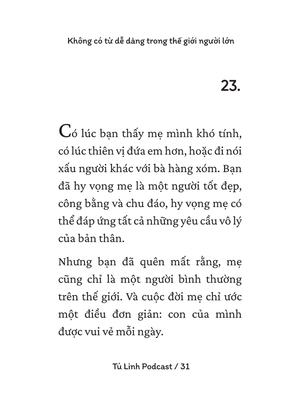 Không có từ dễ dàng trong thế giới người lớn

23.

Có lúc bạn thấy mẹ mình khó tính, có lúc thiên vị đứa em hơn, hoặc đi nói xấu người khác với bà hàng xóm. Bạn đã hy vọng mẹ là một người tốt đẹp, công bằng và chu đáo, hy vọng mẹ có thể đáp ứng tất cả những yêu cầu vô lý của bản thân.

Nhưng bạn đã quên mất rằng, mẹ cũng chỉ là một người bình thường trên thế giới. Và cuộc đời mẹ chỉ ước một điều đơn giản: con của mình được vui vẻ mỗi ngày.

Tú Linh Podcast / 31